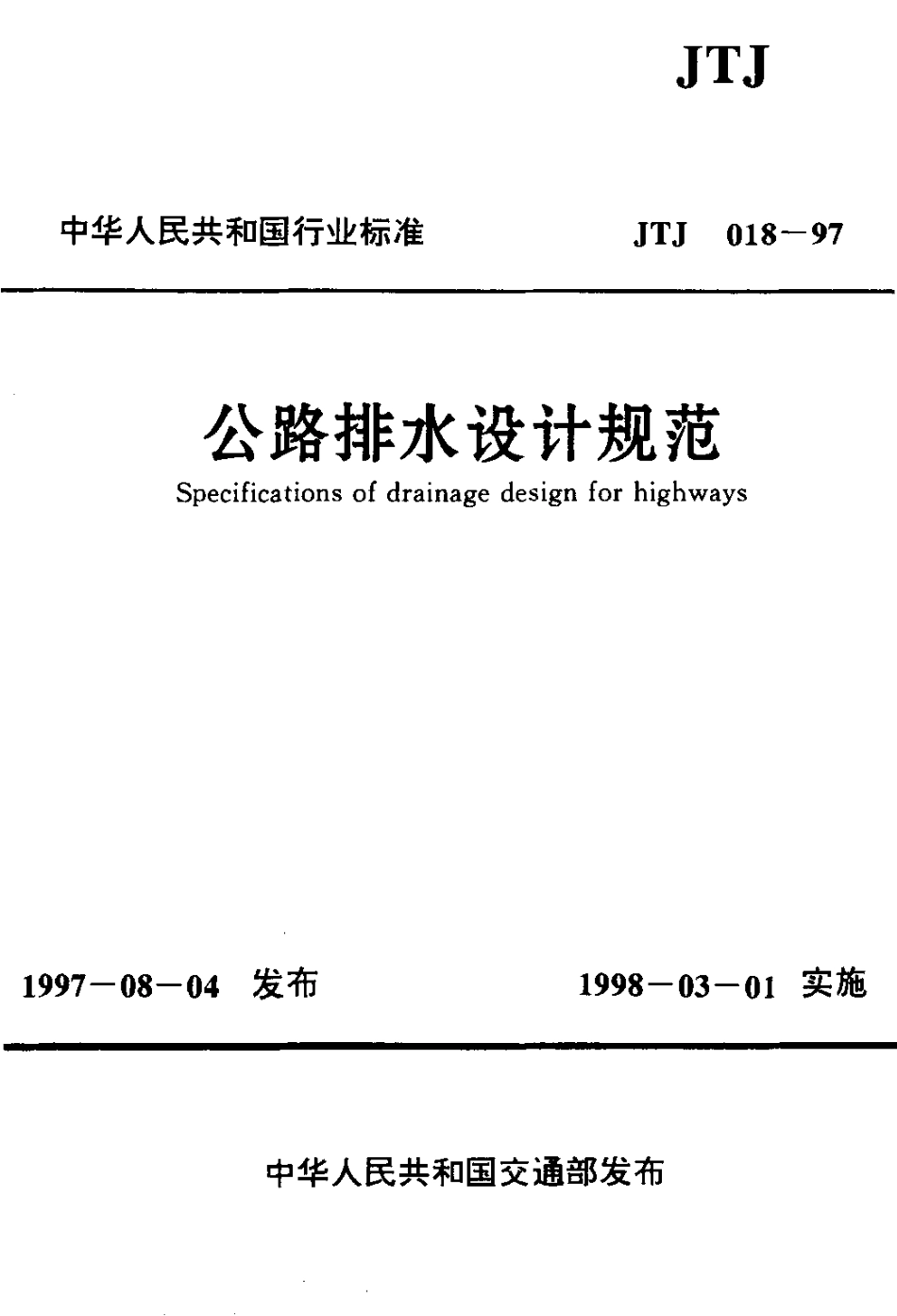 JTJ

中华人民共和国行业标准 JTJ 018—97

公路排水设计规范

Specifications of drainage design for highways

1997—08—04 发布 1998—03—01 实施

中华人民共和国交通部发布